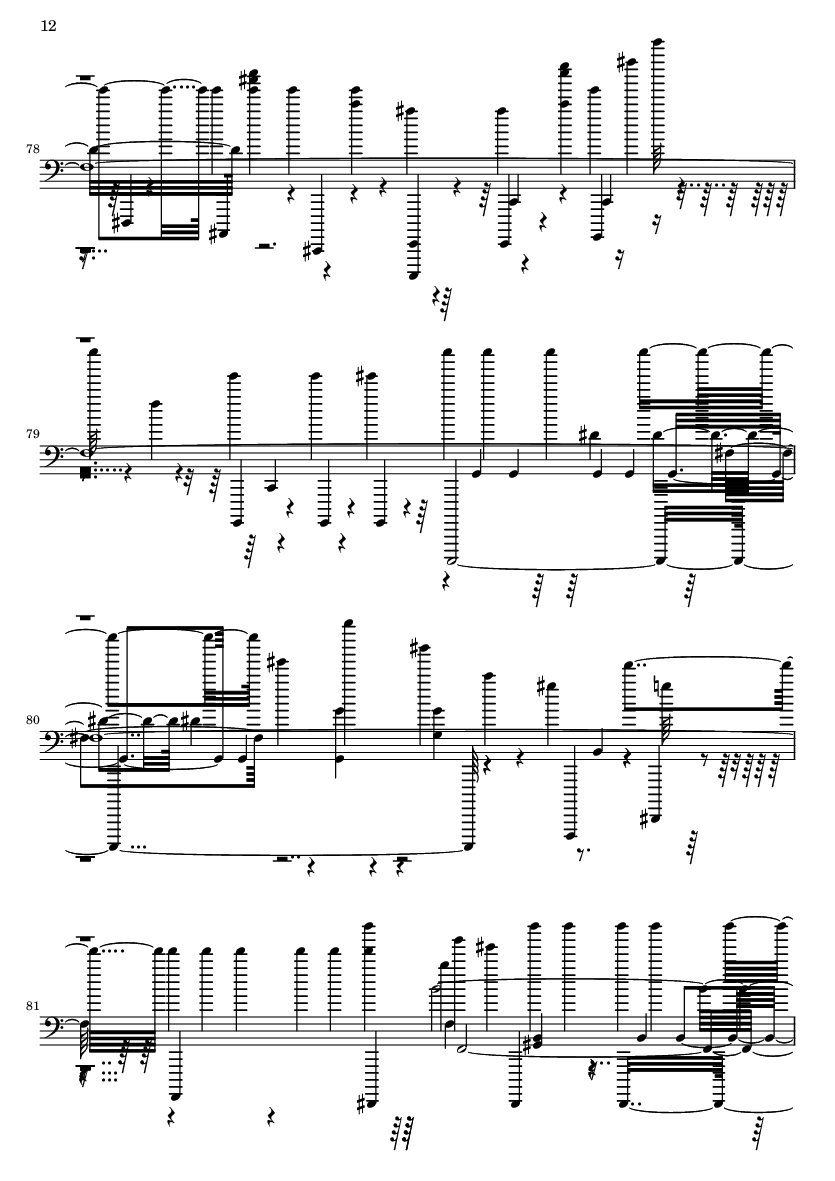 12

78

79

80

81